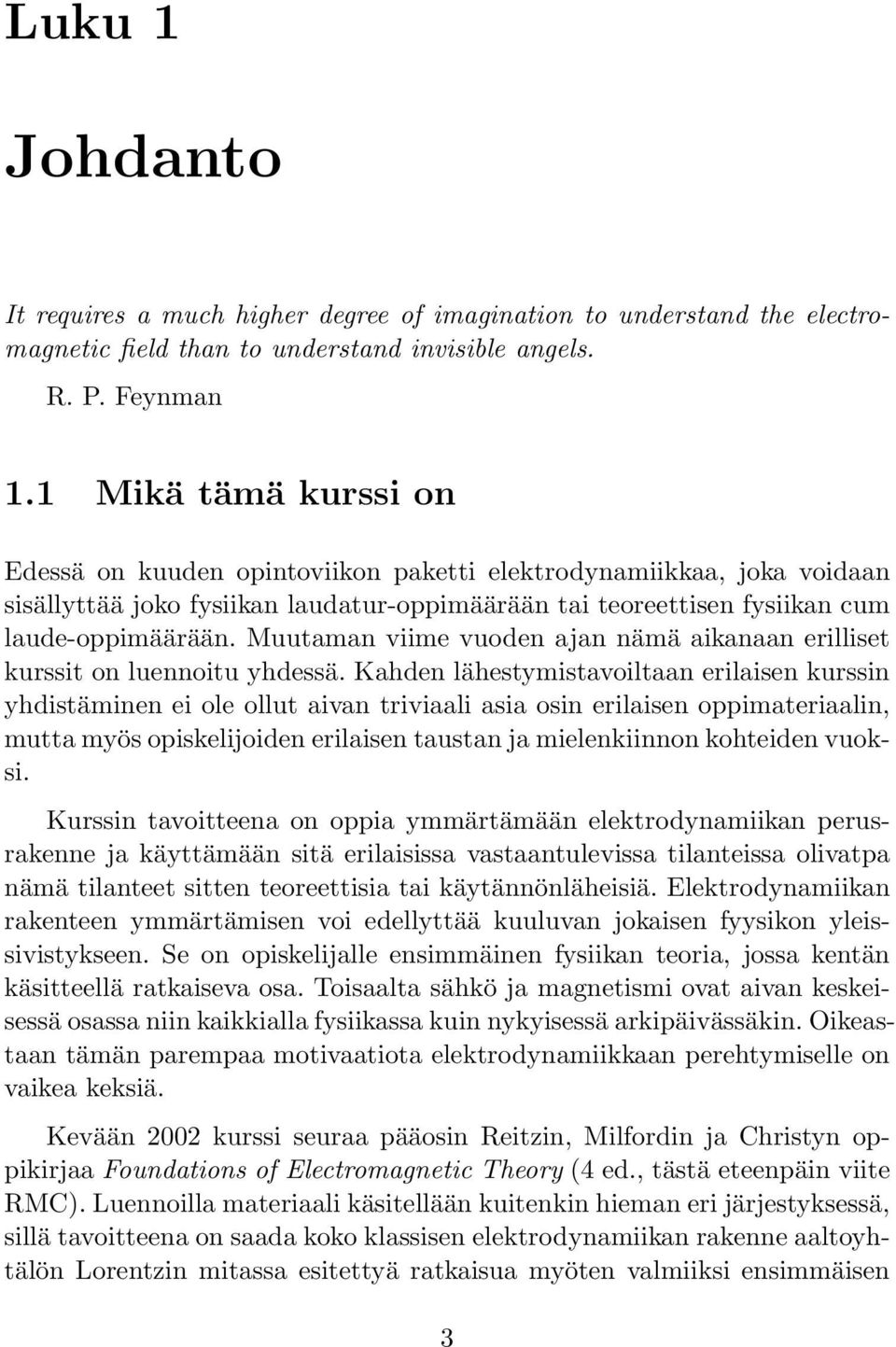 Luku 1

Johdanto

It requires a much higher degree of imagination to understand the electromagnetic field than to understand invisible angels.

R. P. Feynman

1.1 Mikä tämä kurssi on

Edessä on kuuden opintoviikon paketti elektrodynamiikkaa, joka voidaan sisällyttää joko fysiikan laudatur-oppimäärään tai teoreettisen fysiikan cum laude-oppimäärään. Muutaman viime vuoden ajan nämä aikanaan erilliset kurssit on luennoitu yhdessä. Kahden lähestymistavoiltaan erilaisen kurssin yhdistäminen ei ole ollut aivan triviaali asia osin erilaisen oppimateriaalin, mutta myös opiskelijoiden erilaisen taustan ja mielenkiinnon kohteiden vuoksi.

Kurssin tavoitteena on oppia ymmärtämään elektrodynamiikan perusrakenne ja käyttämään sitä erilaisissa vastaantulevissa tilanteissa olivatpa nämä tilanteet sitten teoreettisia tai käytännönläheisiä. Elektrodynamiikan rakenteen ymmärtämisen voi edellyttää kuuluvan jokaisen fyysikon yleissivistykseen. Se on opiskelijalle ensimmäinen fysiikan teoria, jossa kentän käsitteellä ratkaiseva osa. Toisaalta sähkö ja magnetismi ovat aivan keskeisessä osassa niin kaikkialla fysiikassa kuin nykyisessä arkipäivässäkin. Oikeastaan tämän parempaa motivaatiota elektrodynamiikkaan perehtymiselle on vaikea keksiä.

Kevään 2002 kurssi seuraa pääosin Reitzin, Milfordin ja Christyn oppikirjaa Foundations of Electromagnetic Theory (4 ed., tästä eteenpäin viite RMC). Luennoilla materiaali käsitellään kuitenkin hieman eri järjestyksessä, sillä tavoitteena on saada koko klassisen elektrodynamiikan rakenne aaltoyhtälön Lorentzin mitassa esitettyä ratkaisua myöten valmiiksi ensimmäisen

3